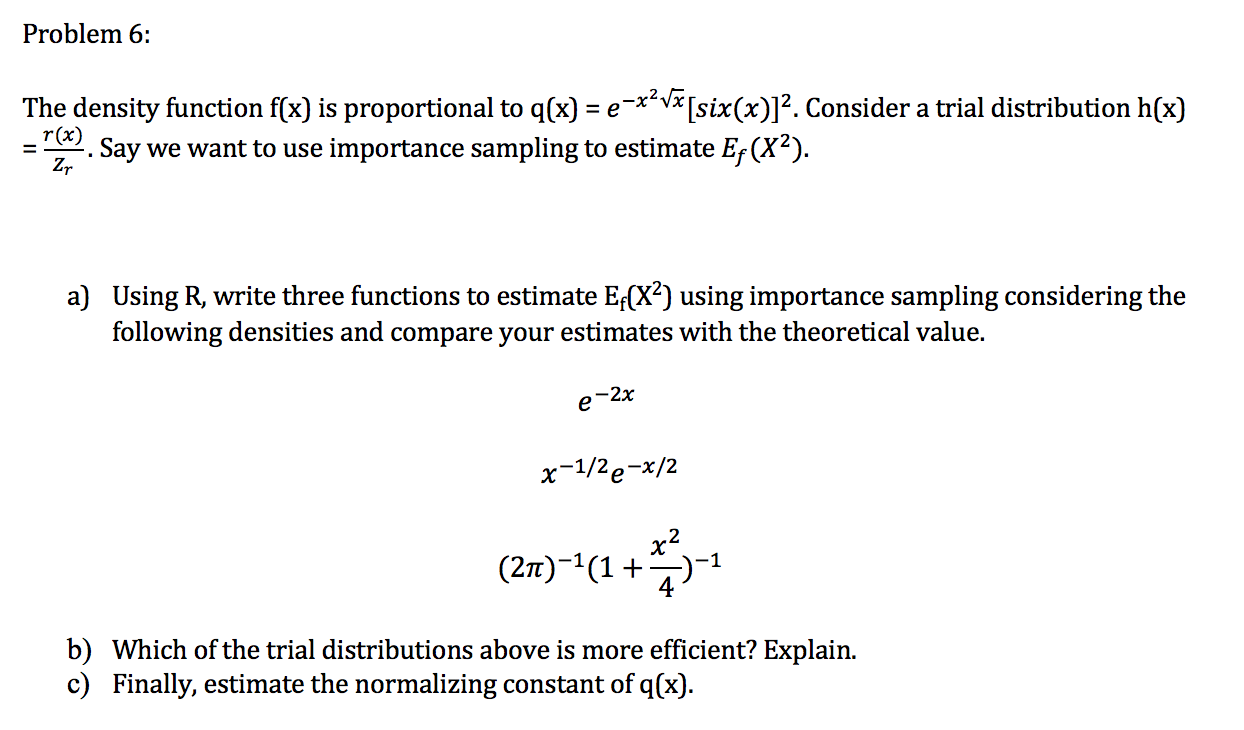 Problem 6:

The density function f(x) is proportional to q(x) = $e^{-x^2\sqrt{x}}[six(x)]^2$. Consider a trial distribution h(x) = $\frac{r(x)}{Z_r}$. Say we want to use importance sampling to estimate $E_f(X^2)$.

a) Using R, write three functions to estimate $E_f(X^2)$ using importance sampling considering the following densities and compare your estimates with the theoretical value.

$e^{-2x}$

$x^{-1/2}e^{-x/2}$

$(2\pi)^{-1}(1+\frac{x^2}{4})^{-1}$

b) Which of the trial distributions above is more efficient? Explain.
c) Finally, estimate the normalizing constant of q(x).